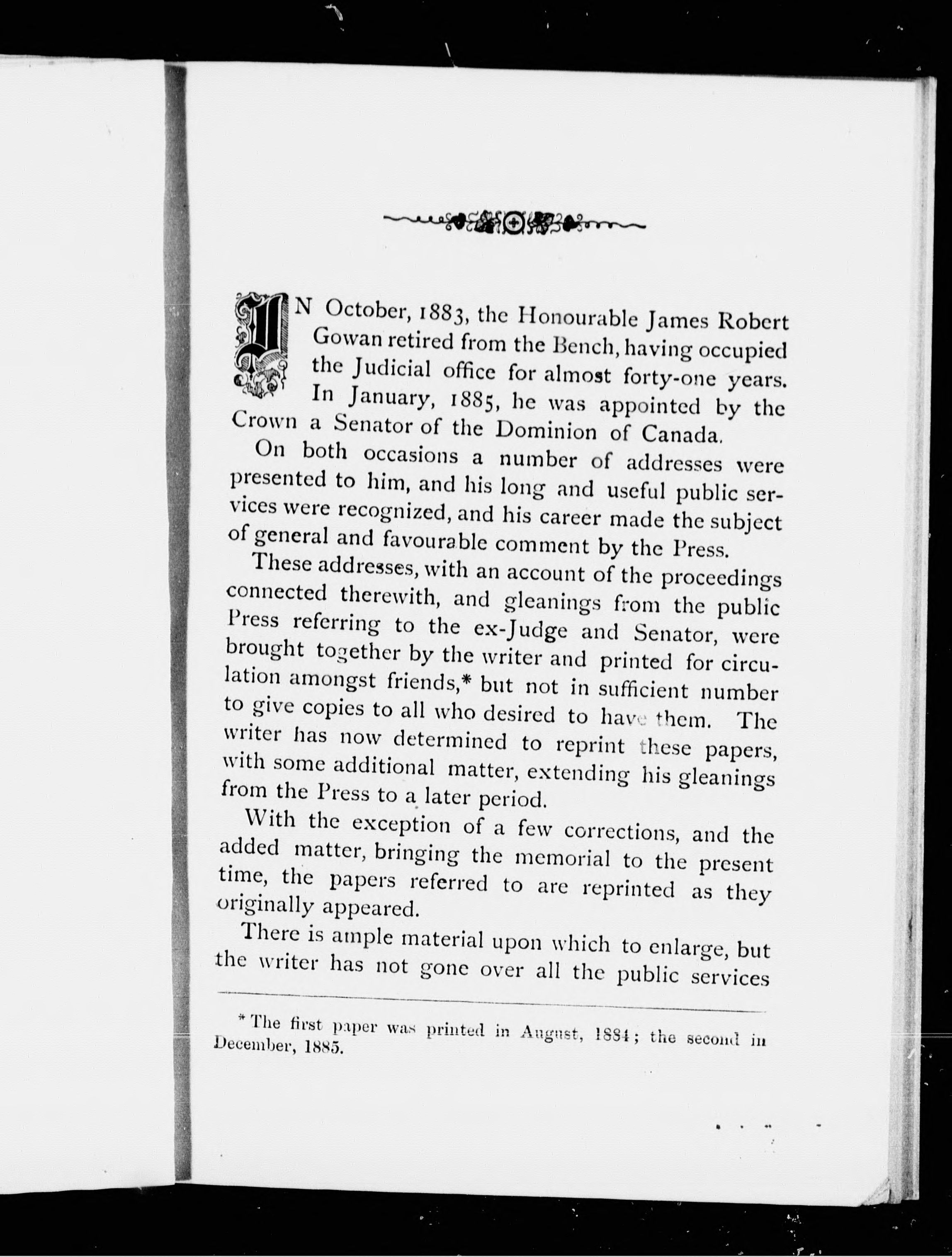 IN October, 1883, the Honourable James Robert Gowan retired from the Bench, having occupied the Judicial office for almost forty-one years. In January, 1885, he was appointed by the Crown a Senator of the Dominion of Canada.

On both occasions a number of addresses were presented to him, and his long and useful public services were recognized, and his career made the subject of general and favourable comment by the Press.

These addresses, with an account of the proceedings connected therewith, and gleanings from the public Press referring to the ex-Judge and Senator, were brought together by the writer and printed for circulation amongst friends,* but not in sufficient number to give copies to all who desired to have them. The writer has now determined to reprint these papers, with some additional matter, extending his gleanings from the Press to a later period.

With the exception of a few corrections, and the added matter, bringing the memorial to the present time, the papers referred to are reprinted as they originally appeared.

There is ample material upon which to enlarge, but the writer has not gone over all the public services

* The first paper was printed in August, 1884; the second in December, 1885.